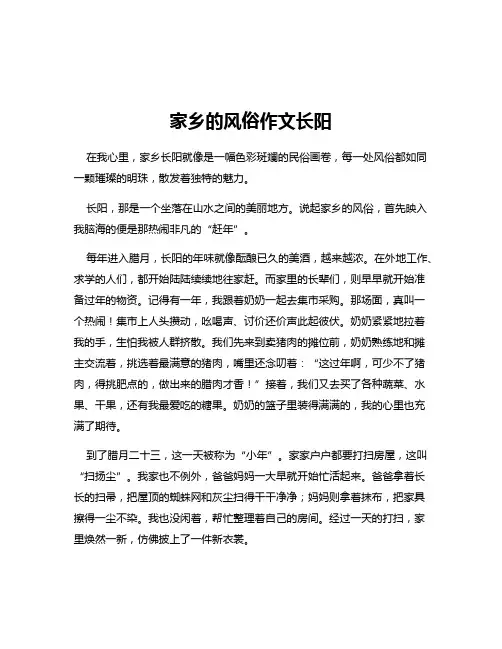 家乡的风俗作文长阳

在我心里，家乡长阳就像是一幅色彩斑斓的民俗画卷，每一处风俗都如同一颗璀璨的明珠，散发着独特的魅力。

长阳，那是一个坐落在山水之间的美丽地方。说起家乡的风俗，首先映入我脑海的便是那热闹非凡的“赶年”。

每年进入腊月，长阳的年味就像酝酿已久的美酒，越来越浓。在外地工作、求学的人们，都开始陆陆续续地往家赶。而家里的长辈们，则早早就开始准备过年的物资。记得有一年，我跟着奶奶一起去集市采购。那场面，真叫一个热闹！集市上人头攒动，吆喝声、讨价还价声此起彼伏。奶奶紧紧地拉着我的手，生怕我被人群挤散。我们先来到卖猪肉的摊位前，奶奶熟练地和摊主交流着，挑选着最满意的猪肉，嘴里还念叨着：“这过年啊，可少不了猪肉，得挑肥点的，做出来的腊肉才香！”接着，我们又去买了各种蔬菜、水果、干果，还有我最爱吃的糖果。奶奶的篮子里装得满满的，我的心里也充满了期待。

到了腊月二十三，这一天被称为“小年”。家家户户都要打扫房屋，这叫“扫扬尘”。我家也不例外，爸爸妈妈一大早就开始忙活起来。爸爸拿着长长的扫帚，把屋顶的蜘蛛网和灰尘扫得干干净净；妈妈则拿着抹布，把家具擦得一尘不染。我也没闲着，帮忙整理着自己的房间。经过一天的打扫，家里焕然一新，仿佛披上了一件新衣裳。